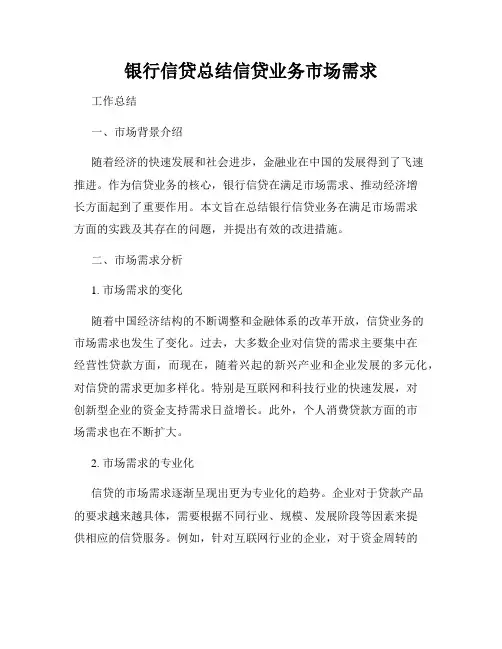 银行信贷总结信贷业务市场需求

工作总结

一、市场背景介绍

随着经济的快速发展和社会进步，金融业在中国的发展得到了飞速推进。作为信贷业务的核心，银行信贷在满足市场需求、推动经济增长方面起到了重要作用。本文旨在总结银行信贷业务在满足市场需求方面的实践及其存在的问题，并提出有效的改进措施。

二、市场需求分析

1. 市场需求的变化

随着中国经济结构的不断调整和金融体系的改革开放，信贷业务的市场需求也发生了变化。过去，大多数企业对信贷的需求主要集中在经营性贷款方面，而现在，随着兴起的新兴产业和企业发展的多元化，对信贷的需求更加多样化。特别是互联网和科技行业的快速发展，对创新型企业的资金支持需求日益增长。此外，个人消费贷款方面的市场需求也在不断扩大。

2. 市场需求的专业化

信贷的市场需求逐渐呈现出更为专业化的趋势。企业对于贷款产品的要求越来越具体，需要根据不同行业、规模、发展阶段等因素来提供相应的信贷服务。例如，针对互联网行业的企业，对于资金周转的